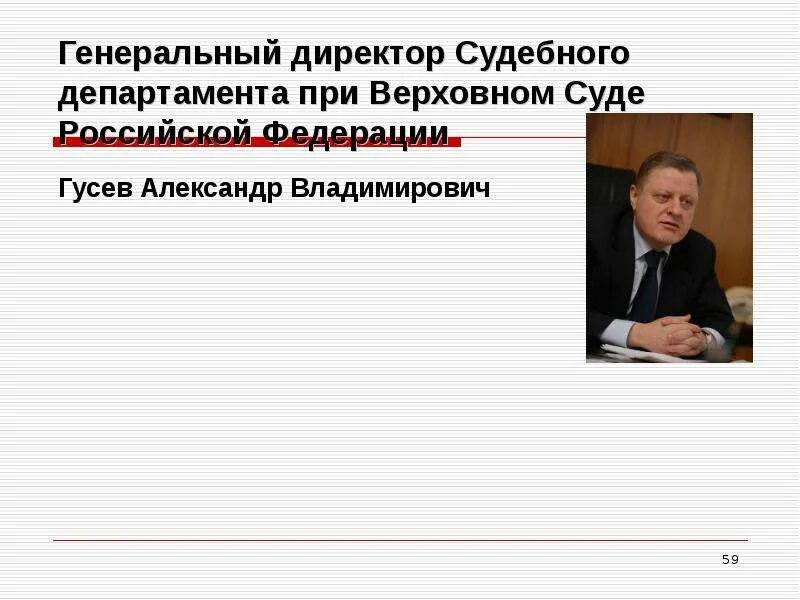 Генеральный директор Судебного департамента при Верховном Суде Российской Федерации

Гусев Александр Владимирович

59